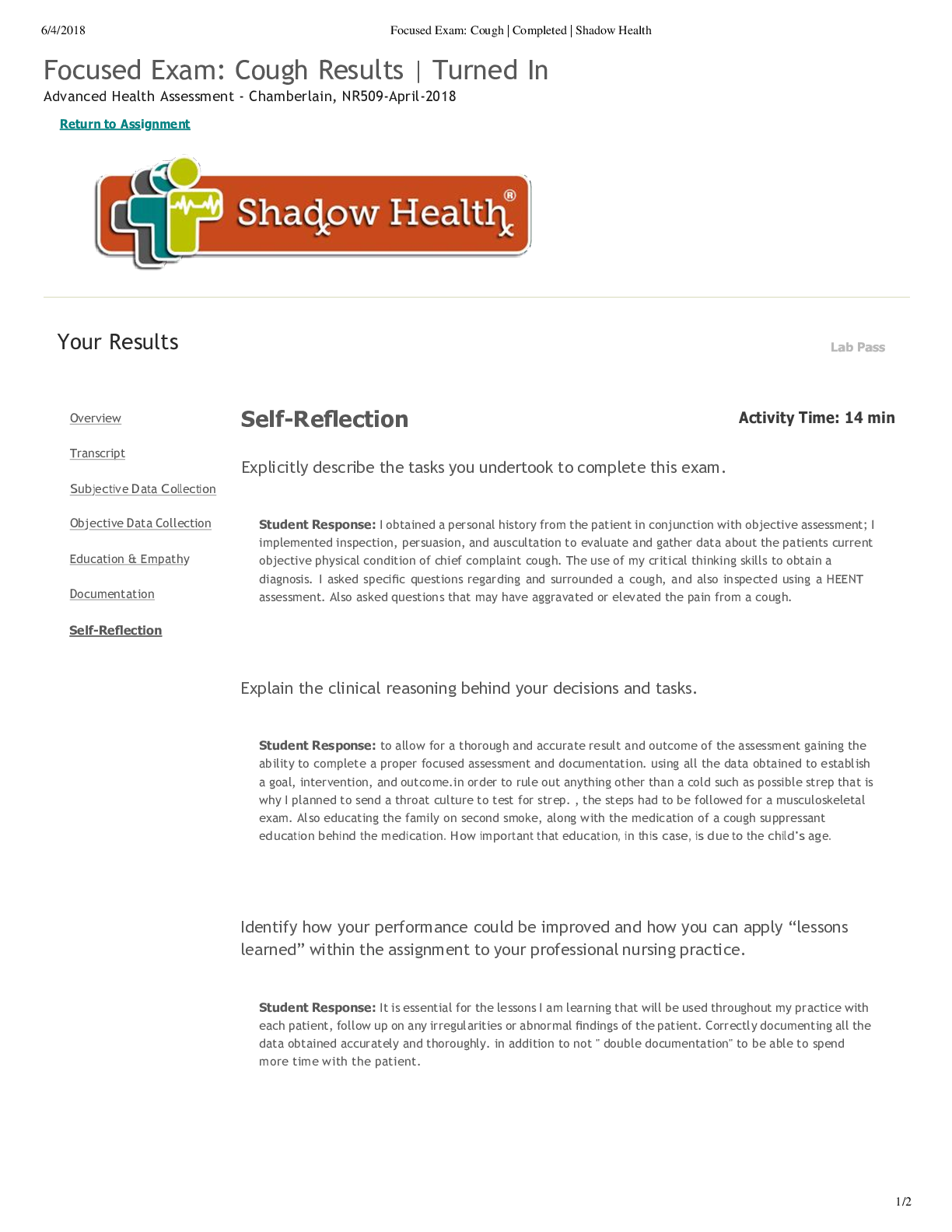 6/4/2018 Focused Exam: Cough | Completed | Shadow Health

Focused Exam: Cough Results | Turned In

Advanced Health Assessment - Chamberlain, NR509-April-2018

Return to Assignment

Shadow Health®

Your Results

Lab Pass

Overview

Transcript

Subjective Data Collection

Objective Data Collection

Education & Empathy

Documentation

Self-Reflection

Self-Reflection

Activity Time: 14 min

Explicitly describe the tasks you undertook to complete this exam.

Student Response: I obtained a personal history from the patient in conjunction with objective assessment; I implemented inspection, persuasion, and auscultation to evaluate and gather data about the patients current objective physical condition of chief complaint cough. The use of my critical thinking skills to obtain a diagnosis. I asked specific questions regarding and surrounded a cough, and also inspected using a HEENT assessment. Also asked questions that may have aggravated or elevated the pain from a cough.

Explain the clinical reasoning behind your decisions and tasks.

Student Response: to allow for a thorough and accurate result and outcome of the assessment gaining the ability to complete a proper focused assessment and documentation. using all the data obtained to establish a goal, intervention, and outcome.in order to rule out anything other than a cold such as possible strep that is why I planned to send a throat culture to test for strep. , the steps had to be followed for a musculoskeletal exam. Also educating the family on second smoke, along with the medication of a cough suppressant education behind the medication. How important that education, in this case, is due to the child's age.

Identify how your performance could be improved and how you can apply “lessons learned” within the assignment to your professional nursing practice.

Student Response: It is essential for the lessons I am learning that will be used throughout my practice with each patient, follow up on any irregularities or abnormal findings of the patient. Correctly documenting all the data obtained accurately and thoroughly. in addition to not " double documentation" to be able to spend more time with the patient.

1/2